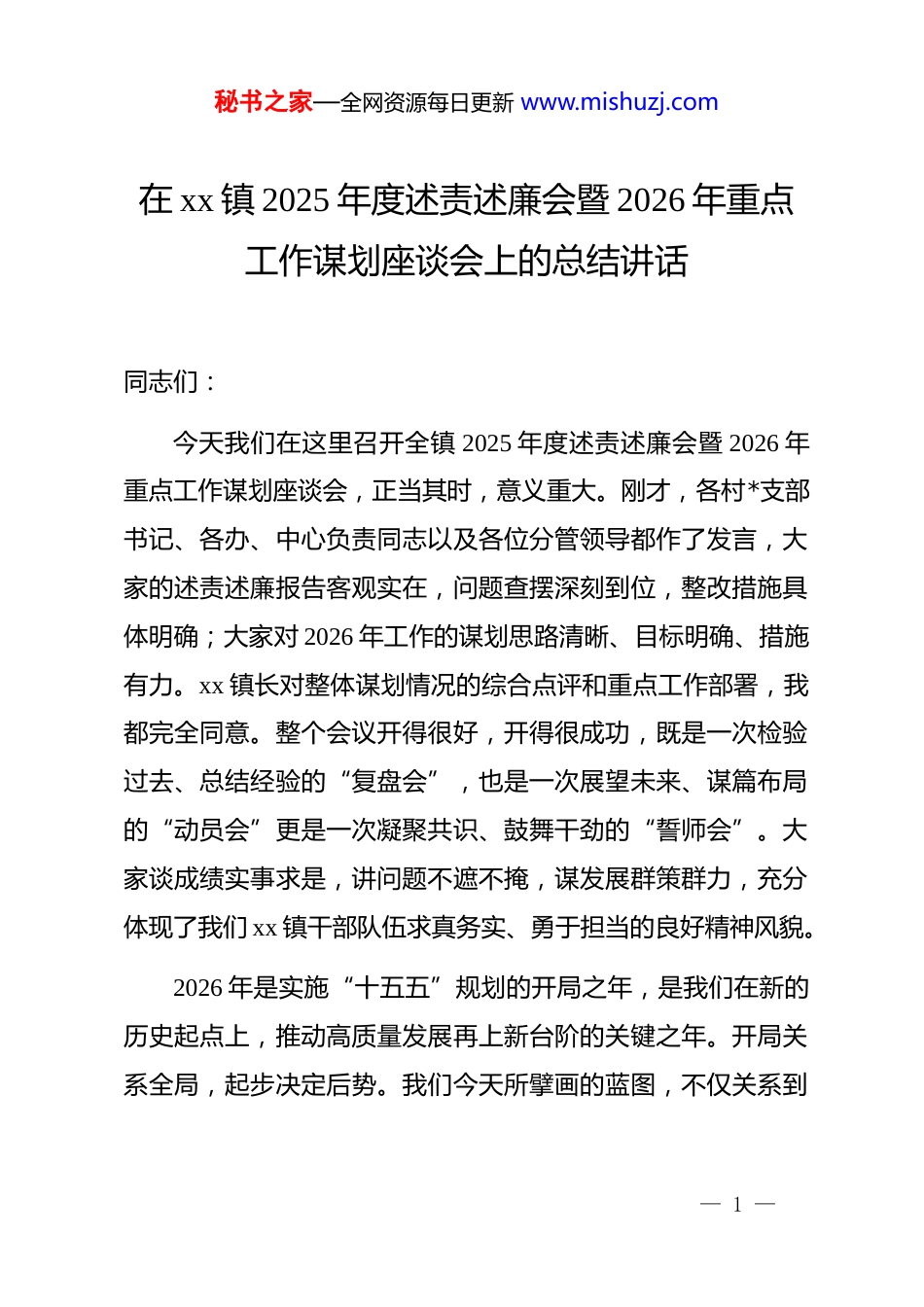 秘书之家—全网资源每日更新 www.mishuzj.com

在 xx 镇 2025 年度述责述廉会暨 2026 年重点工作谋划座谈会上的总结讲话

同志们：

今天我们在这里召开全镇 2025 年度述责述廉会暨 2026 年重点工作谋划座谈会，正当其时，意义重大。刚才，各村*支部书记、各办、中心负责同志以及各位分管领导都作了发言，大家的述责述廉报告客观实在，问题查摆深刻到位，整改措施具体明确；大家对 2026 年工作的谋划思路清晰、目标明确、措施有力。xx 镇长对整体谋划情况的综合点评和重点工作部署，我都完全同意。整个会议开得很好，开得很成功，既是一次检验过去、总结经验的“复盘会”，也是一次展望未来、谋篇布局的“动员会”更是一次凝聚共识、鼓舞干劲的“誓师会”。大家谈成绩实事求是，讲问题不遮不掩，谋发展群策群力，充分体现了我们 xx 镇干部队伍求真务实、勇于担当的良好精神风貌。

2026 年是实施“十五五”规划的开局之年，是我们在新的历史起点上，推动高质量发展再上新台阶的关键之年。开局关系全局，起步决定后势。我们今天所擘画的蓝图，不仅关系到

— 1 —